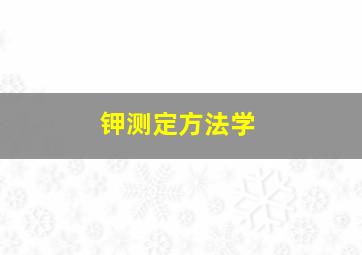 钾测定方法学